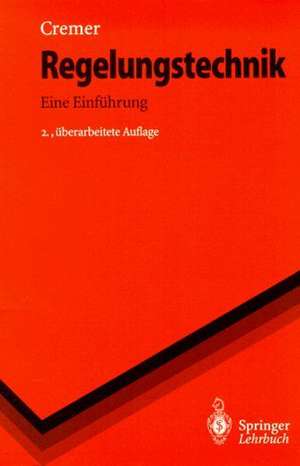 Cremer

Regelungstechnik

Eine Einführung

2., überarbeitete Auflage

Springer
Lehrbuch